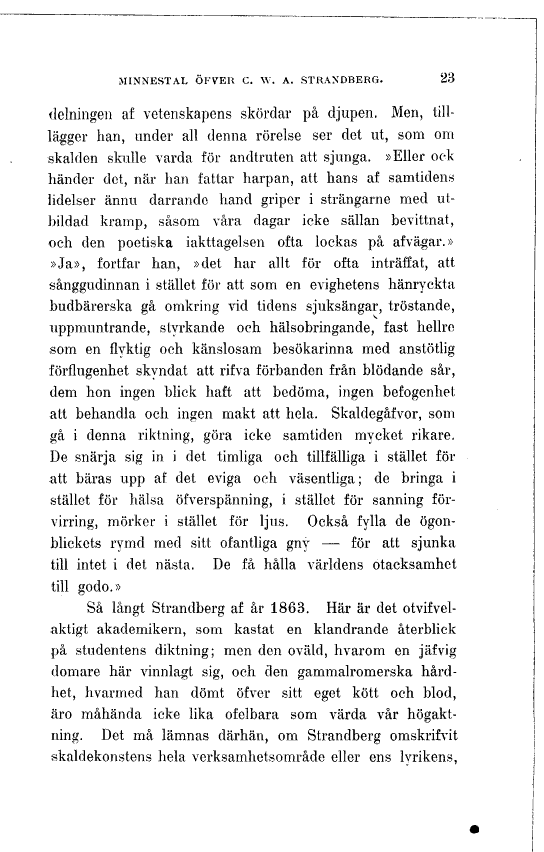 MINNESTAL ÖFVER C. W. A. STRANDBERG. 23

delningen af vetenskapens skördar på djupen. Men, tillägger han, under all denna rörelse ser det ut, som om skalden skulle varda för andtruten att sjunga. »Eller ock händer det, när han fattar harpan, att hans af samtidens lidelser ännu darrande hand griper i strängarne med utbildad kramp, såsom våra dagar icke sällan bevittnat, och den poetiska iakttagelsen ofta lockas på afvägar.» »Ja», fortfar han, »det har allt för ofta inträffat, att sånggudinnan i stället för att som en evighetens hänryckta budbärerska gå omkring vid tidens sjuksängar, tröstande, uppmuntrande, styrkande och hälsobringande, fast hellre som en flyktig och känslosam besökarinna med anstötlig förflugenhet skyndat att rifva förbanden från blödande sår, dem hon ingen blick haft att bedöma, ingen befogenhet att behandla och ingen makt att hela. Skaldegåfvor, som gå i denna riktning, göra icke samtiden mycket rikare. De snärja sig in i det timliga och tillfälliga i stället för att bäras upp af det eviga och väsentliga; de bringa i stället för hälsa öfverspänning, i stället för sanning förvirring, mörker i stället för ljus. Också fylla de ögonblickets rymd med sitt ofantliga gny — för att sjunka till intet i det nästa. De få hålla världens otacksamhet till godo.»

Så långt Strandberg af år 1863. Här är det otvifvelaktigt akademikern, som kastat en klandrande återblick på studentens diktning; men den oväld, hvarom en jäfvig domare här vinnlagt sig, och den gammalromerska hårdhet, hvarmed han dömt öfver sitt eget kött och blod, äro måhända icke lika ofelbara som värda vår högaktning. Det må lämnas därhän, om Strandberg omskrifvit skaldekonstens hela verksamhetsområde eller ens lyrikens,